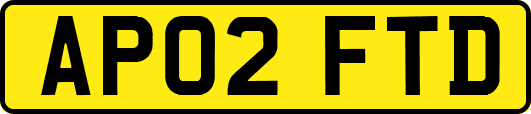 AP02 FTD